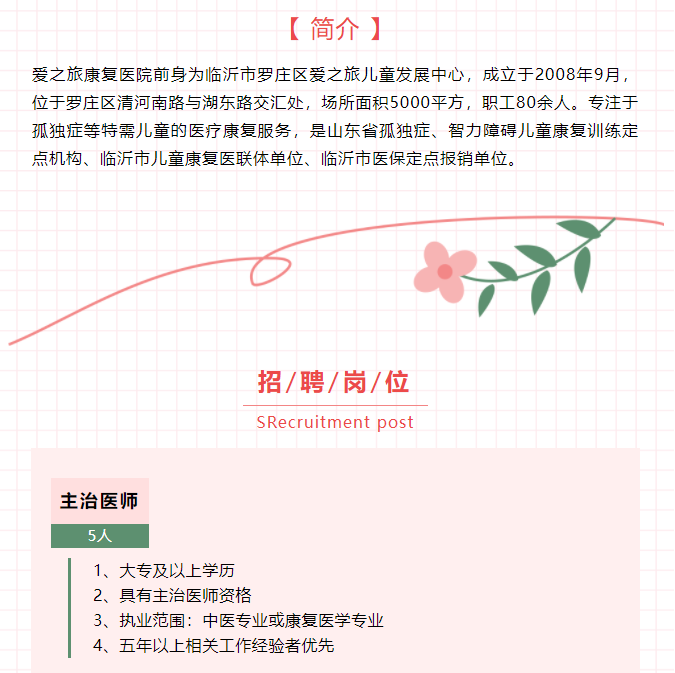 【 简介 】

爱之旅康复医院前身为临沂市罗庄区爱之旅儿童发展中心，成立于2008年9月，位于罗庄区清河南路与湖东路交汇处，场所面积5000平方，职工80余人。专注于孤独症等特需儿童的医疗康复服务，是山东省孤独症、智力障碍儿童康复训练定点机构、临沂市儿童康复医联体单位、临沂市医保定点报销单位。

招/聘/岗/位

SRecruitment post

主治医师

5人

1、大专及以上学历
2、具有主治医师资格
3、执业范围：中医专业或康复医学专业
4、五年以上相关工作经验者优先